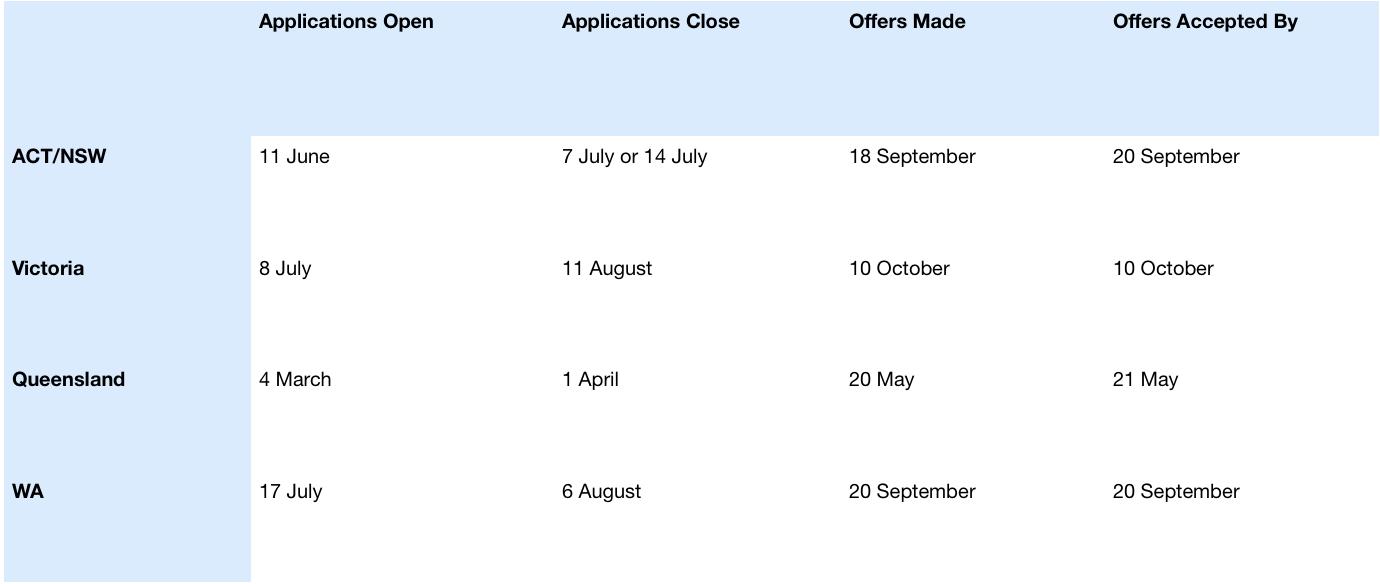 |  | Applications Open | Applications Close | Offers Made | Offers Accepted By |
|---|---|---|---|---|
| ACT/NSW | 11 June | 7 July or 14 July | 18 September | 20 September |
| Victoria | 8 July | 11 August | 10 October | 10 October |
| Queensland | 4 March | 1 April | 20 May | 21 May |
| WA | 17 July | 6 August | 20 September | 20 September |